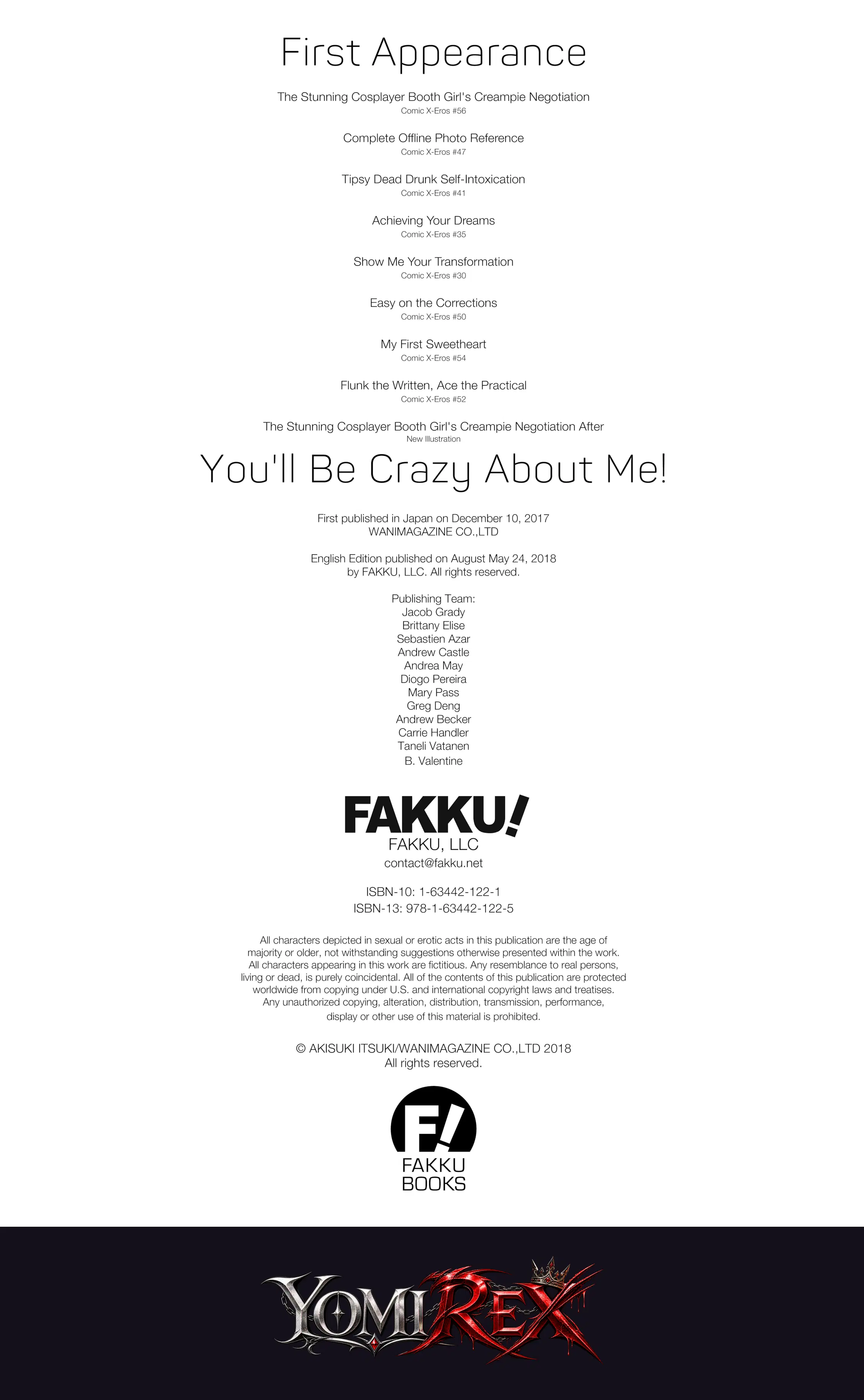 First Appearance

The Stunning Cosplayer Booth Girl's Creampie Negotiation
Comic X-Eros #56

Complete Offline Photo Reference
Comic X-Eros #47

Tipsy Dead Drunk Self-Intoxication
Comic X-Eros #41

Achieving Your Dreams
Comic X-Eros #35

Show Me Your Transformation
Comic X-Eros #30

Easy on the Corrections
Comic X-Eros #50

My First Sweetheart
Comic X-Eros #54

Flunk the Written, Ace the Practical
Comic X-Eros #52

The Stunning Cosplayer Booth Girl's Creampie Negotiation After
New Illustration

You'll Be Crazy About Me!

First published in Japan on December 10, 2017
WANIMAGAZINE CO.,LTD

English Edition published on August May 24, 2018
by FAKKU, LLC. All rights reserved.

Publishing Team:
Jacob Grady
Brittany Elise
Sebastien Azar
Andrew Castle
Andrea May
Diogo Pereira
Mary Pass
Greg Deng
Andrew Becker
Carrie Handler
Taneli Vatanen
B. Valentine

FAKKU!
FAKKU, LLC
contact@fakku.net

ISBN-10: 1-63442-122-1
ISBN-13: 978-1-63442-122-5

All characters depicted in sexual or erotic acts in this publication are the age of majority or older, not withstanding suggestions otherwise presented within the work. All characters appearing in this work are fictitious. Any resemblance to real persons, living or dead, is purely coincidental. All of the contents of this publication are protected worldwide from copying under U.S. and international copyright laws and treatises. Any unauthorized copying, alteration, distribution, transmission, performance, display or other use of this material is prohibited.

© AKISUKI ITSUKI/WANIMAGAZINE CO.,LTD 2018
All rights reserved.

F!
FAKKU
BOOKS

YOMIREX